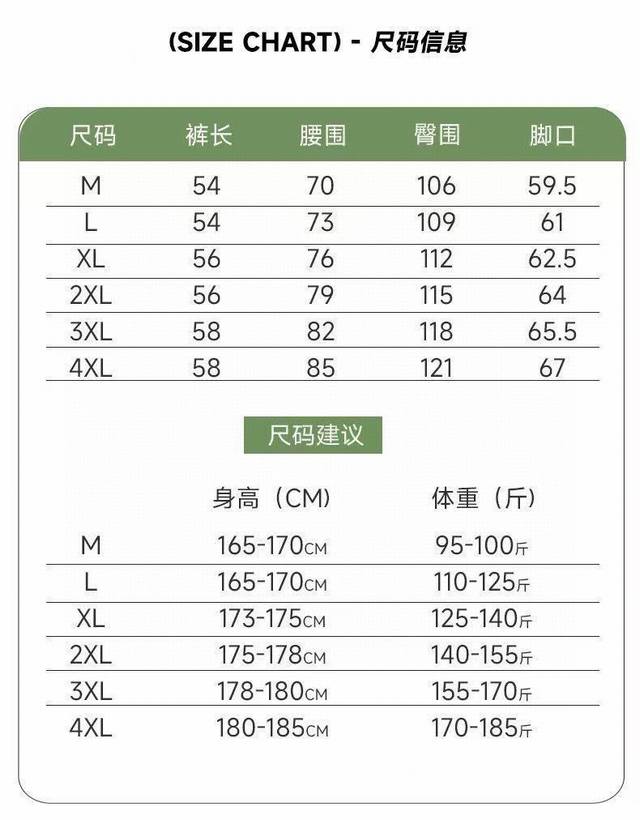 (SIZE CHART) - 尺码信息

| 尺码 | 裤长 | 腰围 | 臀围 | 脚口 |
|---|---|---|---|---|
| M | 54 | 70 | 106 | 59.5 |
| L | 54 | 73 | 109 | 61 |
| XL | 56 | 76 | 112 | 62.5 |
| 2XL | 56 | 79 | 115 | 64 |
| 3XL | 58 | 82 | 118 | 65.5 |
| 4XL | 58 | 85 | 121 | 67 |

尺码建议

| | 身高（CM） | 体重（斤） |
|---|---|---|
| M | 165-170CM | 95-100斤 |
| L | 165-170CM | 110-125斤 |
| XL | 173-175CM | 125-140斤 |
| 2XL | 175-178CM | 140-155斤 |
| 3XL | 178-180CM | 155-170斤 |
| 4XL | 180-185CM | 170-185斤 |